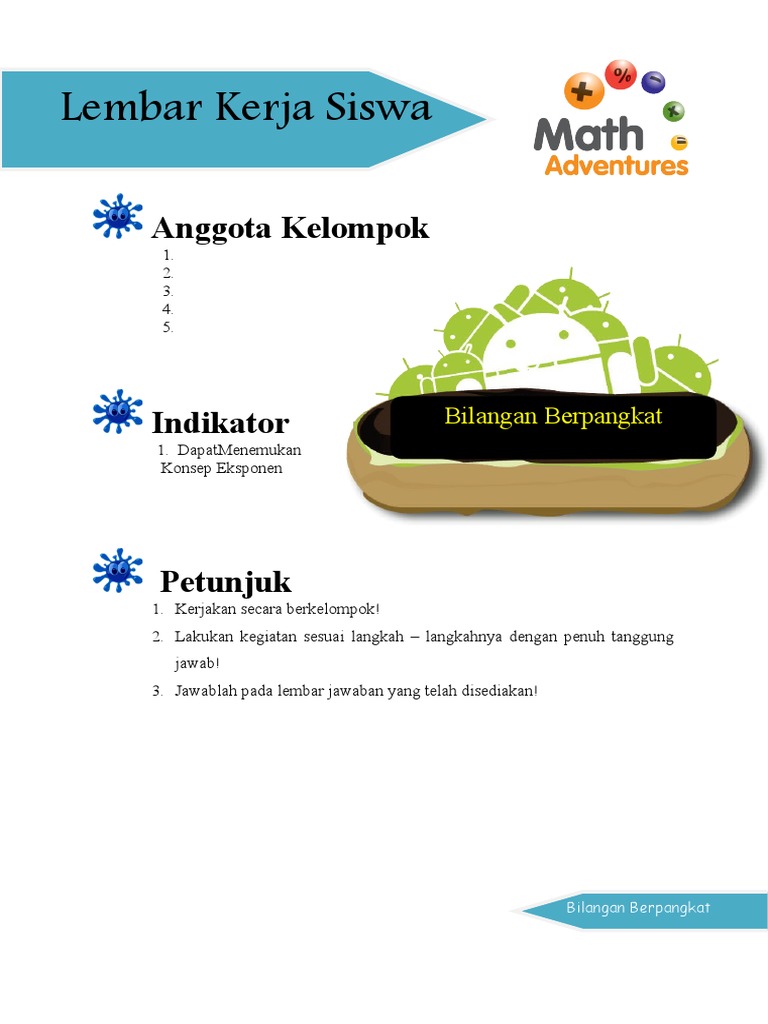 Lembar Kerja Siswa

+ % − × =
Math Adventures

Anggota Kelompok
1.
2.
3.
4.
5.

Bilangan Berpangkat

Indikator
1. DapatMenemukan Konsep Eksponen

Petunjuk
1. Kerjakan secara berkelompok!
2. Lakukan kegiatan sesuai langkah – langkahnya dengan penuh tanggung jawab!
3. Jawablah pada lembar jawaban yang telah disediakan!

Bilangan Berpangkat